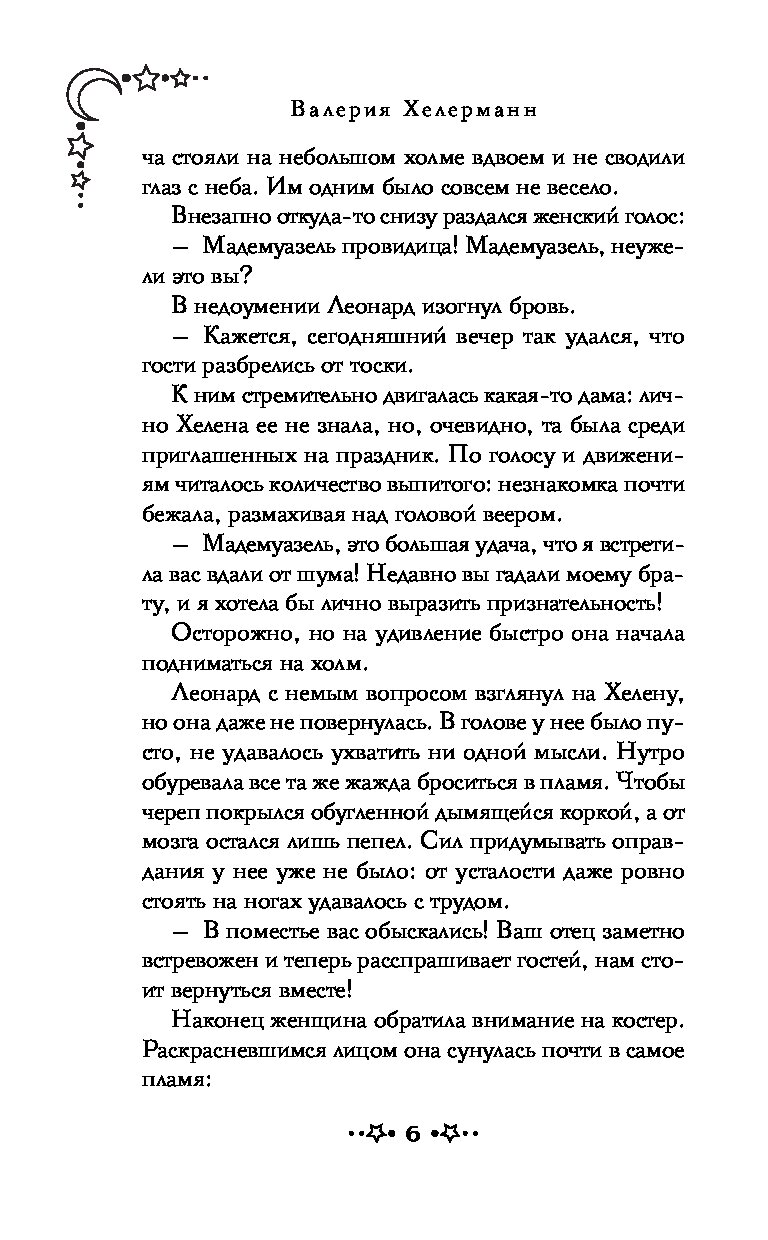 Валерия Хелерманн

ча стояли на небольшом холме вдвоем и не сводили глаз с неба. Им одним было совсем не весело.

Внезапно откуда-то снизу раздался женский голос:

— Мадемуазель провидица! Мадемуазель, неужели это вы?

В недоумении Леонард изогнул бровь.

— Кажется, сегодняшний вечер так удался, что гости разбрелись от тоски.

К ним стремительно двигалась какая-то дама: лично Хелена ее не знала, но, очевидно, та была среди приглашенных на праздник. По голосу и движениям читалось количество выпитого: незнакомка почти бежала, размахивая над головой веером.

— Мадемуазель, это большая удача, что я встретила вас вдали от шума! Недавно вы гадали моему брату, и я хотела бы лично выразить признательность!

Осторожно, но на удивление быстро она начала подниматься на холм.

Леонард с немым вопросом взглянул на Хелену, но она даже не повернулась. В голове у нее было пусто, не удавалось ухватить ни одной мысли. Нутро обуревала все та же жажда броситься в пламя. Чтобы череп покрылся обугленной дымящейся коркой, а от мозга остался лишь пепел. Сил придумывать оправдания у нее уже не было: от усталости даже ровно стоять на ногах удавалось с трудом.

— В поместье вас обыскались! Ваш отец заметно встревожен и теперь расспрашивает гостей, нам стоит вернуться вместе!

Наконец женщина обратила внимание на костер. Раскрасневшимся лицом она сунулась почти в самое пламя:

6